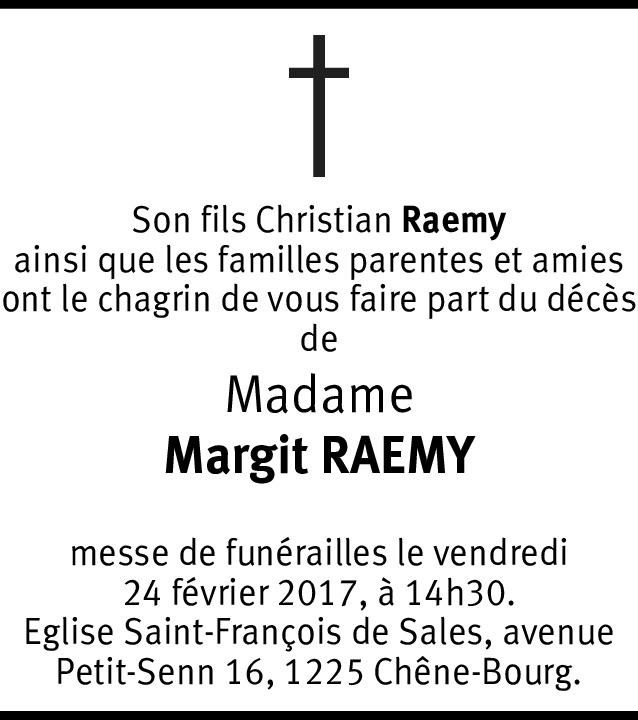 Son fils Christian Raemy ainsi que les familles parentes et amies ont le chagrin de vous faire part du décès de

Madame
Margit RAEMY

messe de funérailles le vendredi 24 février 2017, à 14h30. Eglise Saint-François de Sales, avenue Petit-Senn 16, 1225 Chêne-Bourg.